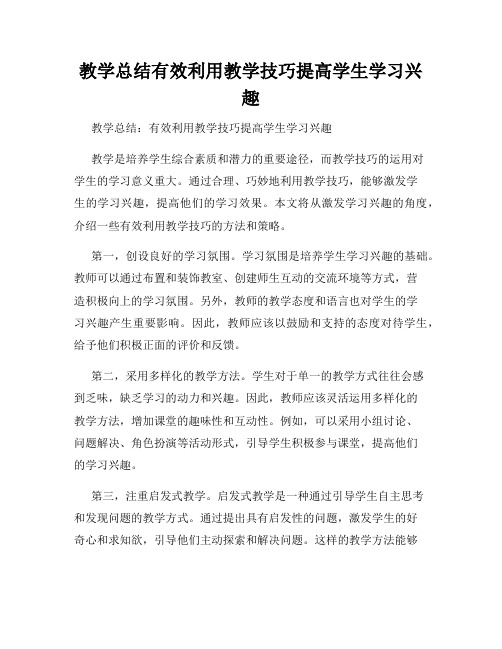 教学总结有效利用教学技巧提高学生学习兴趣

教学总结：有效利用教学技巧提高学生学习兴趣

教学是培养学生综合素质和潜力的重要途径，而教学技巧的运用对学生的学习意义重大。通过合理、巧妙地利用教学技巧，能够激发学生的学习兴趣，提高他们的学习效果。本文将从激发学习兴趣的角度，介绍一些有效利用教学技巧的方法和策略。

第一，创设良好的学习氛围。学习氛围是培养学生学习兴趣的基础。教师可以通过布置和装饰教室、创建师生互动的交流环境等方式，营造积极向上的学习氛围。另外，教师的教学态度和语言也对学生的学习兴趣产生重要影响。因此，教师应该以鼓励和支持的态度对待学生，给予他们积极正面的评价和反馈。

第二，采用多样化的教学方法。学生对于单一的教学方式往往会感到乏味，缺乏学习的动力和兴趣。因此，教师应该灵活运用多样化的教学方法，增加课堂的趣味性和互动性。例如，可以采用小组讨论、问题解决、角色扮演等活动形式，引导学生积极参与课堂，提高他们的学习兴趣。

第三，注重启发式教学。启发式教学是一种通过引导学生自主思考和发现问题的教学方式。通过提出具有启发性的问题，激发学生的好奇心和求知欲，引导他们主动探索和解决问题。这样的教学方法能够